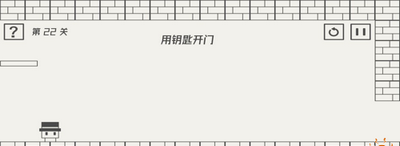 ?

第 22 关

用钥匙开门